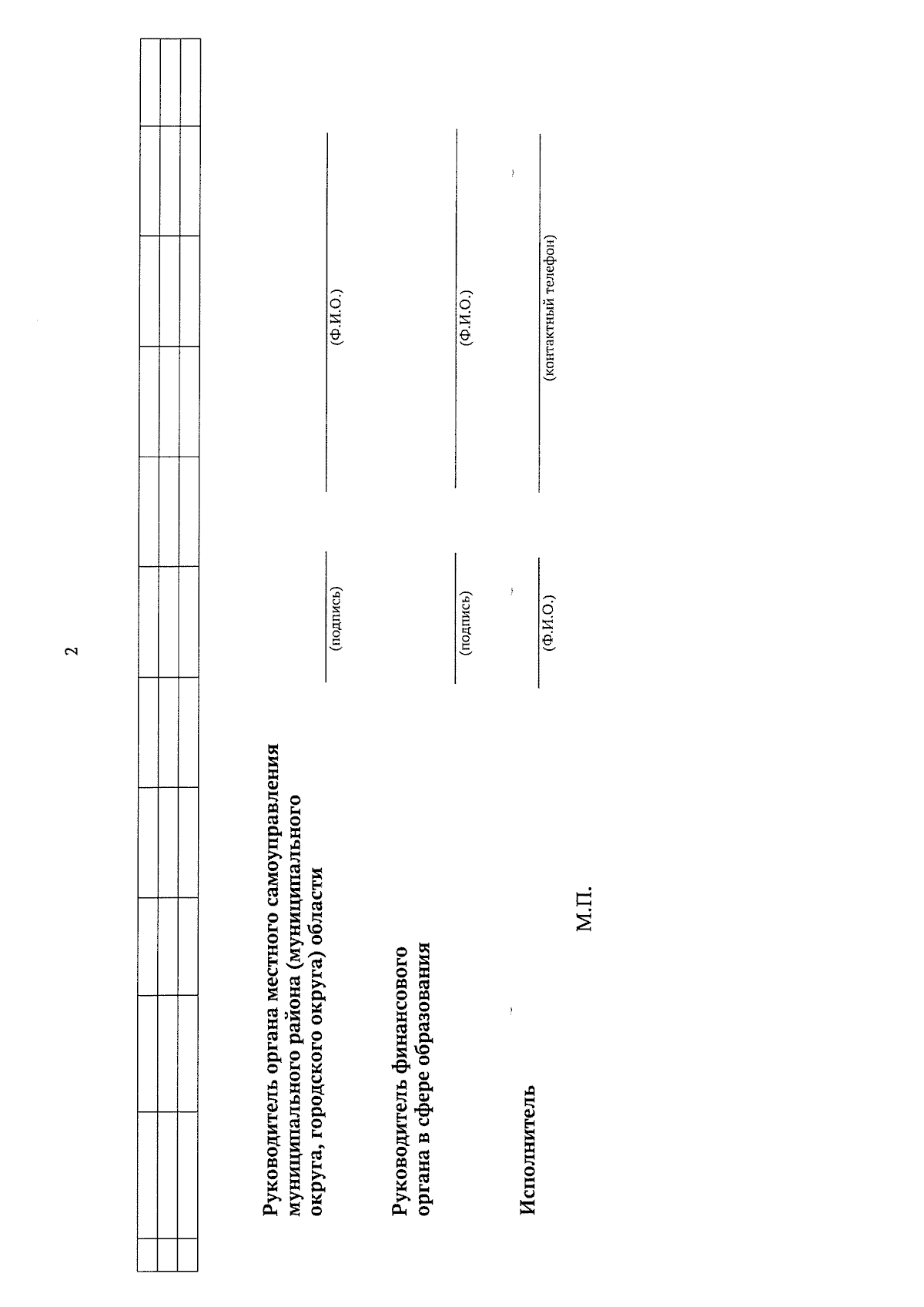 2

Руководитель органа местного самоуправления муниципального района (муниципального округа, городского округа) области

(подпись)

(Ф.И.О.)

Руководитель финансового органа в сфере образования

(подпись)

(Ф.И.О.)

Исполнитель

(Ф.И.О.)

(контактный телефон)

М.П.